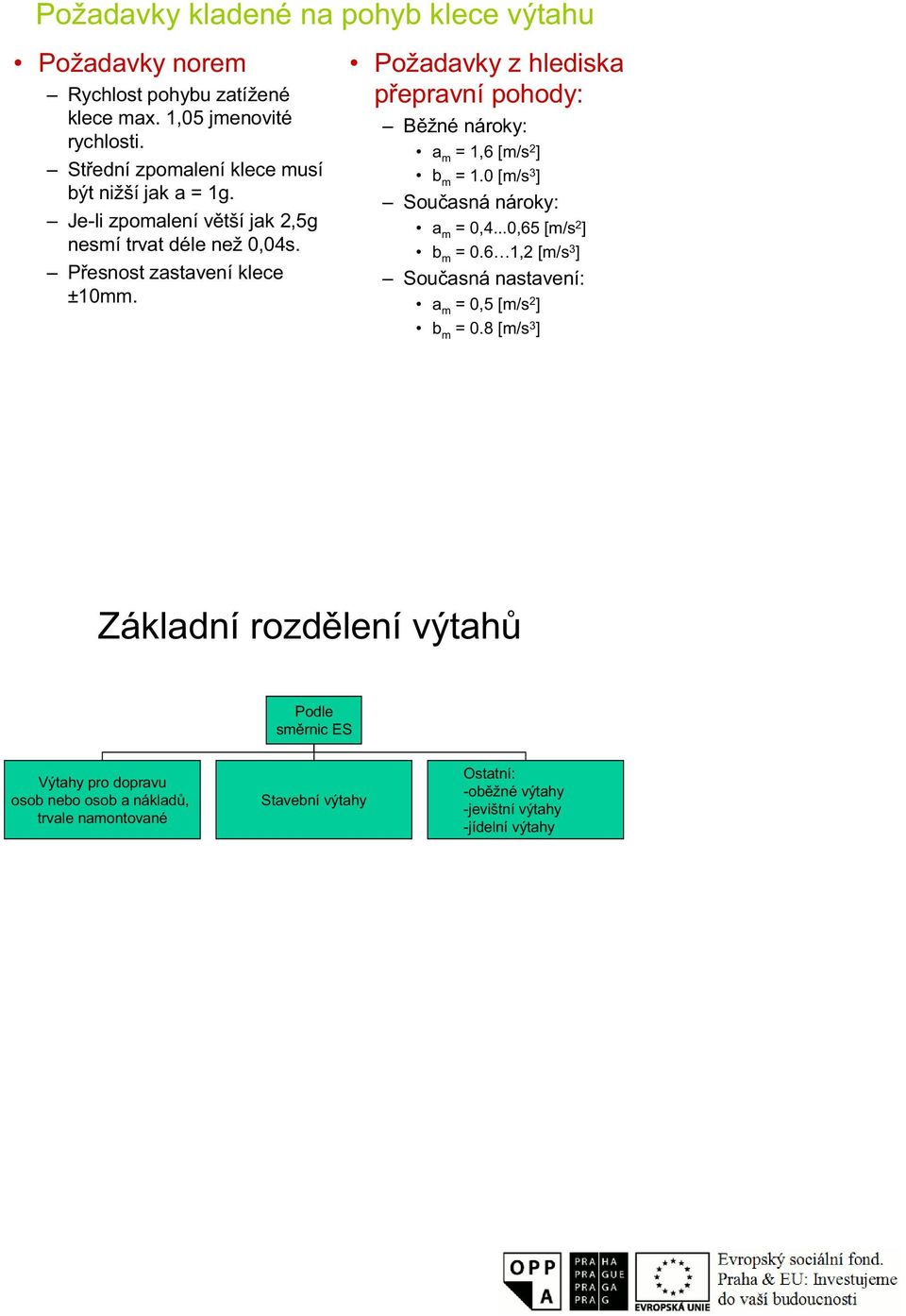 Požadavky kladené na pohyb klece výtahu

• Požadavky norem
– Rychlost pohybu zatížené klece max. 1,05 jmenovité rychlosti.
– Střední zpomalení klece musí být nižší jak a = 1g.
– Je-li zpomalení větší jak 2,5g nesmí trvat déle než 0,04s.
– Přesnost zastavení klece ±10mm.

• Požadavky z hlediska přepravní pohody:
– Běžné nároky:
• $a_m$ = 1,6 [m/s$^2$]
• $b_m$ = 1.0 [m/s$^3$]
– Současná nároky:
• $a_m$ = 0,4...0,65 [m/s$^2$]
• $b_m$ = 0.6…1,2 [m/s$^3$]
– Současná nastavení:
• $a_m$ = 0,5 [m/s$^2$]
• $b_m$ = 0.8 [m/s$^3$]

Základní rozdělení výtahů

Podle směrnic ES

Výtahy pro dopravu osob nebo osob a nákladů, trvale namontované

Stavební výtahy

Ostatní:
-oběžné výtahy
-jevištní výtahy
-jídelní výtahy

OPP A
PRA HA PRA GUE PRA GA PRA G
EVROPSKÁ UNIE
Evropský sociální fond.
Praha & EU: Investujeme do vaší budoucnosti